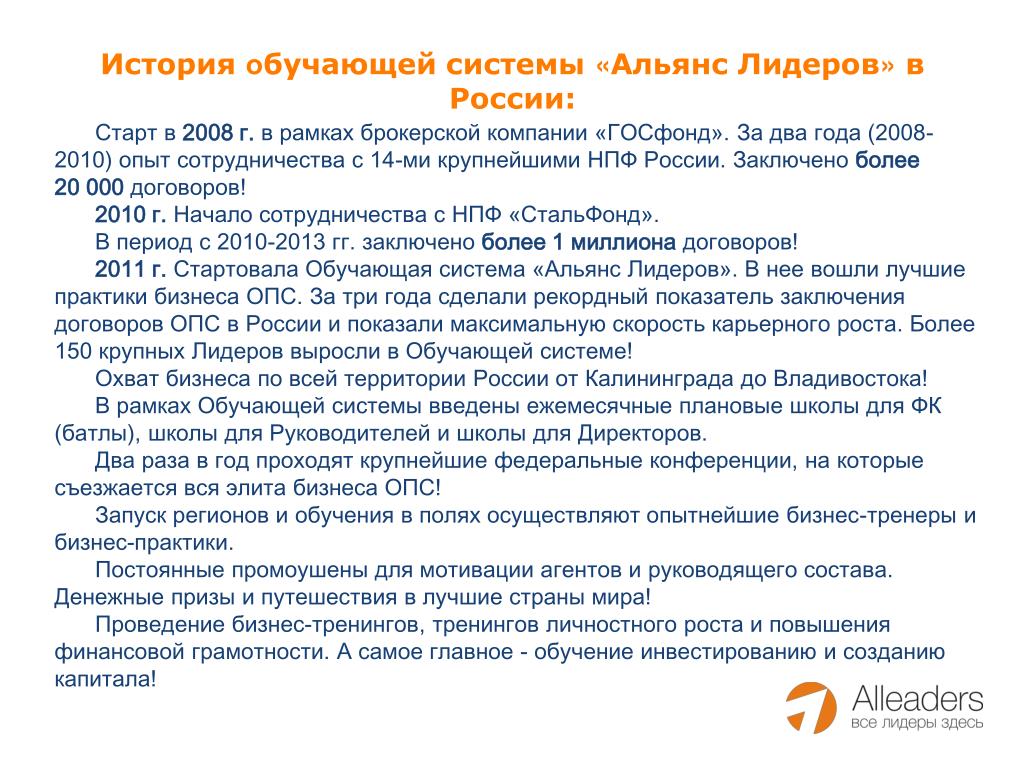 История обучающей системы «Альянс Лидеров» в России:

Старт в 2008 г. в рамках брокерской компании «ГОСфонд». За два года (2008-2010) опыт сотрудничества с 14-ми крупнейшими НПФ России. Заключено более 20 000 договоров!

2010 г. Начало сотрудничества с НПФ «СтальФонд».

В период с 2010-2013 гг. заключено более 1 миллиона договоров!

2011 г. Стартовала Обучающая система «Альянс Лидеров». В нее вошли лучшие практики бизнеса ОПС. За три года сделали рекордный показатель заключения договоров ОПС в России и показали максимальную скорость карьерного роста. Более 150 крупных Лидеров выросли в Обучающей системе!

Охват бизнеса по всей территории России от Калининграда до Владивостока!

В рамках Обучающей системы введены ежемесячные плановые школы для ФК (батлы), школы для Руководителей и школы для Директоров.

Два раза в год проходят крупнейшие федеральные конференции, на которые съезжается вся элита бизнеса ОПС!

Запуск регионов и обучения в полях осуществляют опытнейшие бизнес-тренеры и бизнес-практики.

Постоянные промоушены для мотивации агентов и руководящего состава. Денежные призы и путешествия в лучшие страны мира!

Проведение бизнес-тренингов, тренингов личностного роста и повышения финансовой грамотности. А самое главное - обучение инвестированию и созданию капитала!

Alleaders
все лидеры здесь